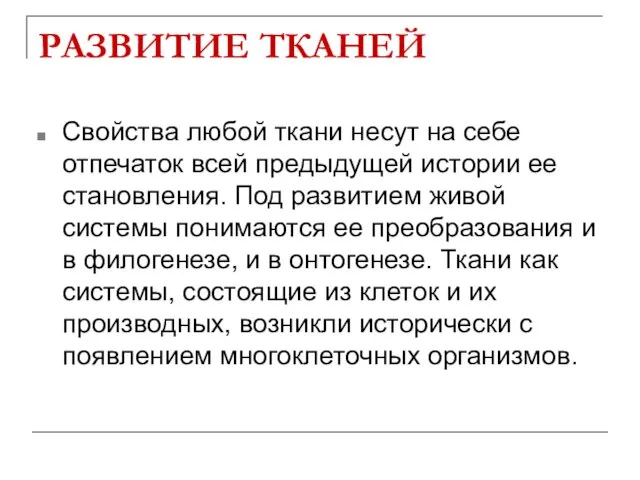 РАЗВИТИЕ ТКАНЕЙ

Свойства любой ткани несут на себе отпечаток всей предыдущей истории ее становления. Под развитием живой системы понимаются ее преобразования и в филогенезе, и в онтогенезе. Ткани как системы, состоящие из клеток и их производных, возникли исторически с появлением многоклеточных организмов.